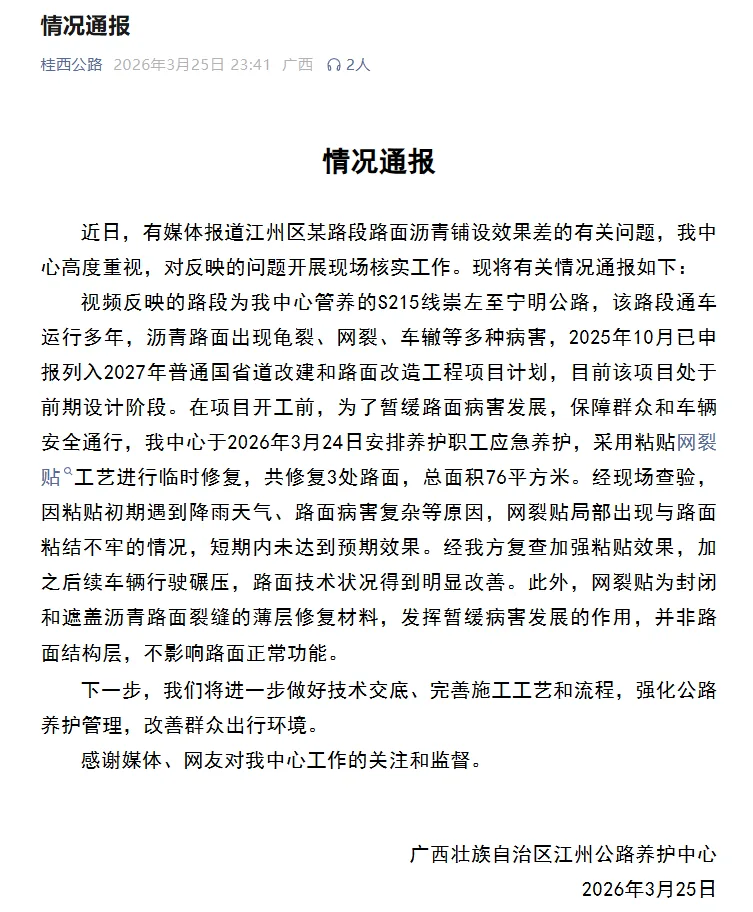 情况通报

桂西公路 2026年3月25日 23:41 广西 2人

情况通报

近日，有媒体报道江州区某路段路面沥青铺设效果差的有关问题，我中心高度重视，对反映的问题开展现场核实工作。现将有关情况通报如下：

视频反映的路段为我中心管养的S215线崇左至宁明公路，该路段通车运行多年，沥青路面出现龟裂、网裂、车辙等多种病害，2025年10月已申报列入2027年普通国省道改建和路面改造工程项目计划，目前该项目处于前期设计阶段。在项目开工前，为了暂缓路面病害发展，保障群众和车辆安全通行，我中心于2026年3月24日安排养护职工应急养护，采用粘贴网裂贴工艺进行临时修复，共修复3处路面，总面积76平方米。经现场查验，因粘贴初期遇到降雨天气、路面病害复杂等原因，网裂贴局部出现与路面粘结不牢的情况，短期内未达到预期效果。经我方复查加强粘贴效果，加之后续车辆行驶碾压，路面技术状况得到明显改善。此外，网裂贴为封闭和遮盖沥青路面裂缝的薄层修复材料，发挥暂缓病害发展的作用，并非路面结构层，不影响路面正常功能。

下一步，我们将进一步做好技术交底、完善施工工艺和流程，强化公路养护管理，改善群众出行环境。

感谢媒体、网友对我中心工作的关注和监督。

广西壮族自治区江州公路养护中心
2026年3月25日